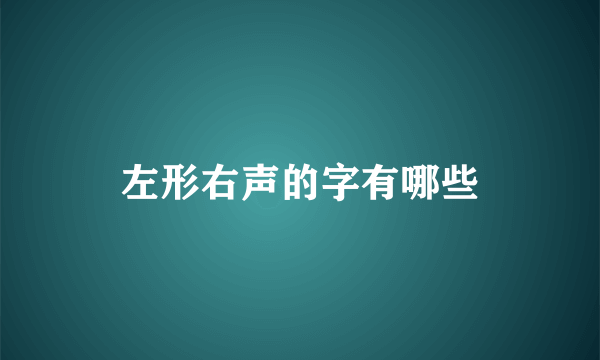 左形右声的字有哪些